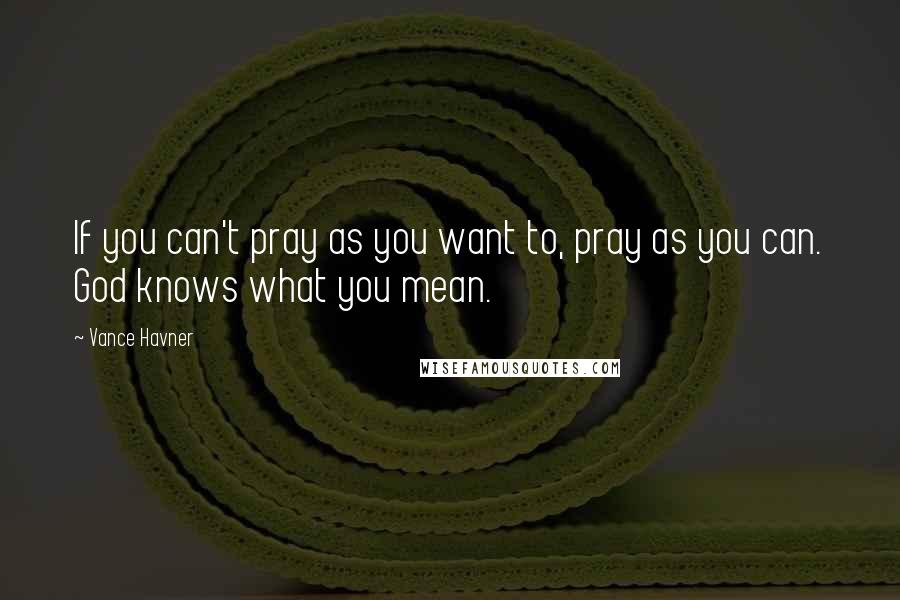 If you can't pray as you want to, pray as you can. God knows what you mean.

~ Vance Havner

WISEFAMOUSQUOTES.COM